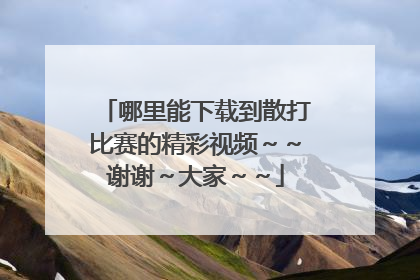 「哪里能下载到散打比赛的精彩视频～～谢谢～大家～～」